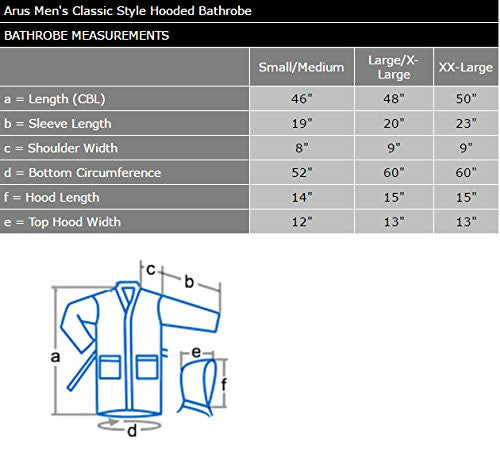 Arus Men's Classic Style Hooded Bathrobe

BATHROBE MEASUREMENTS

| | Small/Medium | Large/X-Large | XX-Large |
|---|---|---|---|
| a = Length (CBL) | 46" | 48" | 50" |
| b = Sleeve Length | 19" | 20" | 23" |
| c = Shoulder Width | 8" | 9" | 9" |
| d = Bottom Circumference | 52" | 60" | 60" |
| f = Hood Length | 14" | 15" | 15" |
| e = Top Hood Width | 12" | 13" | 13" |

c
b
a
e
f
d